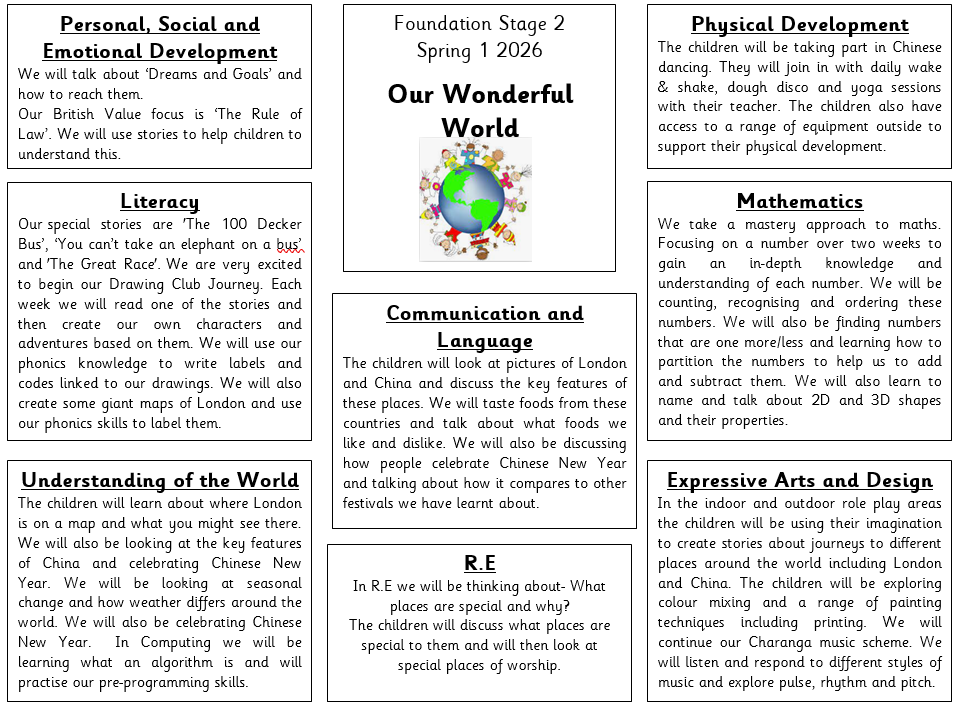 Personal, Social and Emotional Development

We will talk about 'Dreams and Goals' and how to reach them.
Our British Value focus is 'The Rule of Law'. We will use stories to help children to understand this.

Literacy

Our special stories are 'The 100 Decker Bus', 'You can't take an elephant on a bus' and 'The Great Race'. We are very excited to begin our Drawing Club Journey. Each week we will read one of the stories and then create our own characters and adventures based on them. We will use our phonics knowledge to write labels and codes linked to our drawings. We will also create some giant maps of London and use our phonics skills to label them.

Understanding of the World

The children will learn about where London is on a map and what you might see there. We will also be looking at the key features of China and celebrating Chinese New Year. We will be looking at seasonal change and how weather differs around the world. We will also be celebrating Chinese New Year. In Computing we will be learning what an algorithm is and will practise our pre-programming skills.

Foundation Stage 2
Spring 1 2026

Our Wonderful World

Communication and Language

The children will look at pictures of London and China and discuss the key features of these places. We will taste foods from these countries and talk about what foods we like and dislike. We will also be discussing how people celebrate Chinese New Year and talking about how it compares to other festivals we have learnt about.

R.E

In R.E we will be thinking about- What places are special and why?
The children will discuss what places are special to them and will then look at special places of worship.

Physical Development

The children will be taking part in Chinese dancing. They will join in with daily wake & shake, dough disco and yoga sessions with their teacher. The children also have access to a range of equipment outside to support their physical development.

Mathematics

We take a mastery approach to maths. Focusing on a number over two weeks to gain an in-depth knowledge and understanding of each number. We will be counting, recognising and ordering these numbers. We will also be finding numbers that are one more/less and learning how to partition the numbers to help us to add and subtract them. We will also learn to name and talk about 2D and 3D shapes and their properties.

Expressive Arts and Design

In the indoor and outdoor role play areas the children will be using their imagination to create stories about journeys to different places around the world including London and China. The children will be exploring colour mixing and a range of painting techniques including printing. We will continue our Charanga music scheme. We will listen and respond to different styles of music and explore pulse, rhythm and pitch.